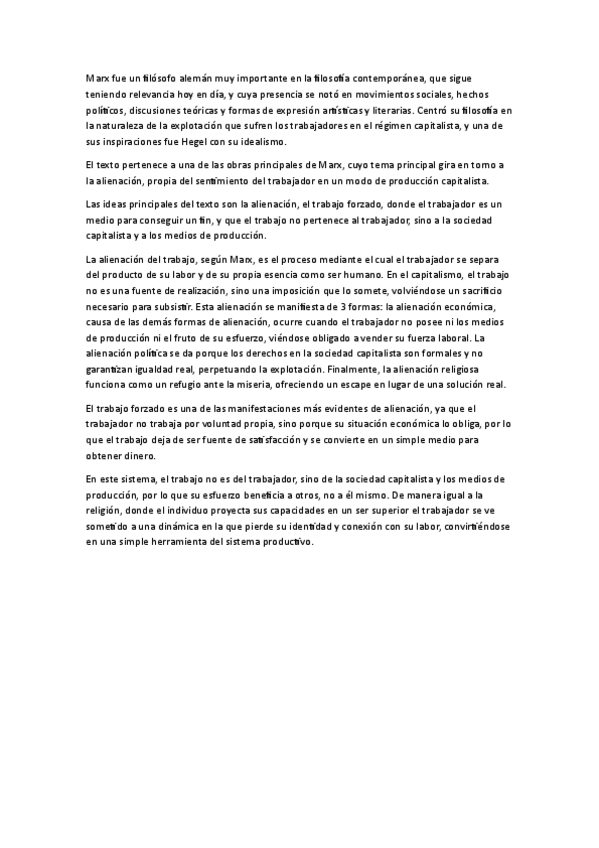 Marx fue un filósofo alemán muy importante en la filosofía contemporánea, que sigue teniendo relevancia hoy en día, y cuya presencia se notó en movimientos sociales, hechos políticos, discusiones teóricas y formas de expresión artísticas y literarias. Centró su filosofía en la naturaleza de la explotación que sufren los trabajadores en el régimen capitalista, y una de sus inspiraciones fue Hegel con su idealismo.

El texto pertenece a una de las obras principales de Marx, cuyo tema principal gira en torno a la alienación, propia del sentimiento del trabajador en un modo de producción capitalista.

Las ideas principales del texto son la alienación, el trabajo forzado, donde el trabajador es un medio para conseguir un fin, y que el trabajo no pertenece al trabajador, sino a la sociedad capitalista y a los medios de producción.

La alienación del trabajo, según Marx, es el proceso mediante el cual el trabajador se separa del producto de su labor y de su propia esencia como ser humano. En el capitalismo, el trabajo no es una fuente de realización, sino una imposición que lo somete, volviéndose un sacrificio necesario para subsistir. Esta alienación se manifiesta de 3 formas: la alienación económica, causa de las demás formas de alienación, ocurre cuando el trabajador no posee ni los medios de producción ni el fruto de su esfuerzo, viéndose obligado a vender su fuerza laboral. La alienación política se da porque los derechos en la sociedad capitalista son formales y no garantizan igualdad real, perpetuando la explotación. Finalmente, la alienación religiosa funciona como un refugio ante la miseria, ofreciendo un escape en lugar de una solución real.

El trabajo forzado es una de las manifestaciones más evidentes de alienación, ya que el trabajador no trabaja por voluntad propia, sino porque su situación económica lo obliga, por lo que el trabajo deja de ser fuente de satisfacción y se convierte en un simple medio para obtener dinero.

En este sistema, el trabajo no es del trabajador, sino de la sociedad capitalista y los medios de producción, por lo que su esfuerzo beneficia a otros, no a él mismo. De manera igual a la religión, donde el individuo proyecta sus capacidades en un ser superior el trabajador se ve sometido a una dinámica en la que pierde su identidad y conexión con su labor, convirtiéndose en una simple herramienta del sistema productivo.